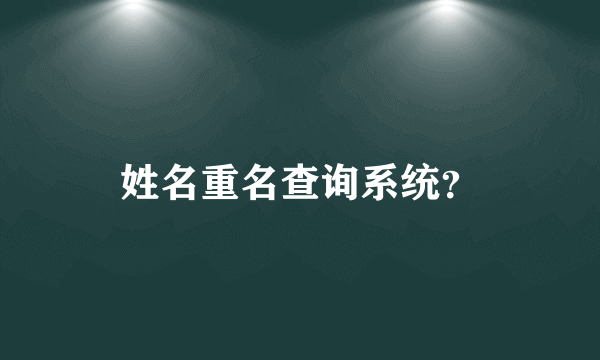 姓名重名查询系统?